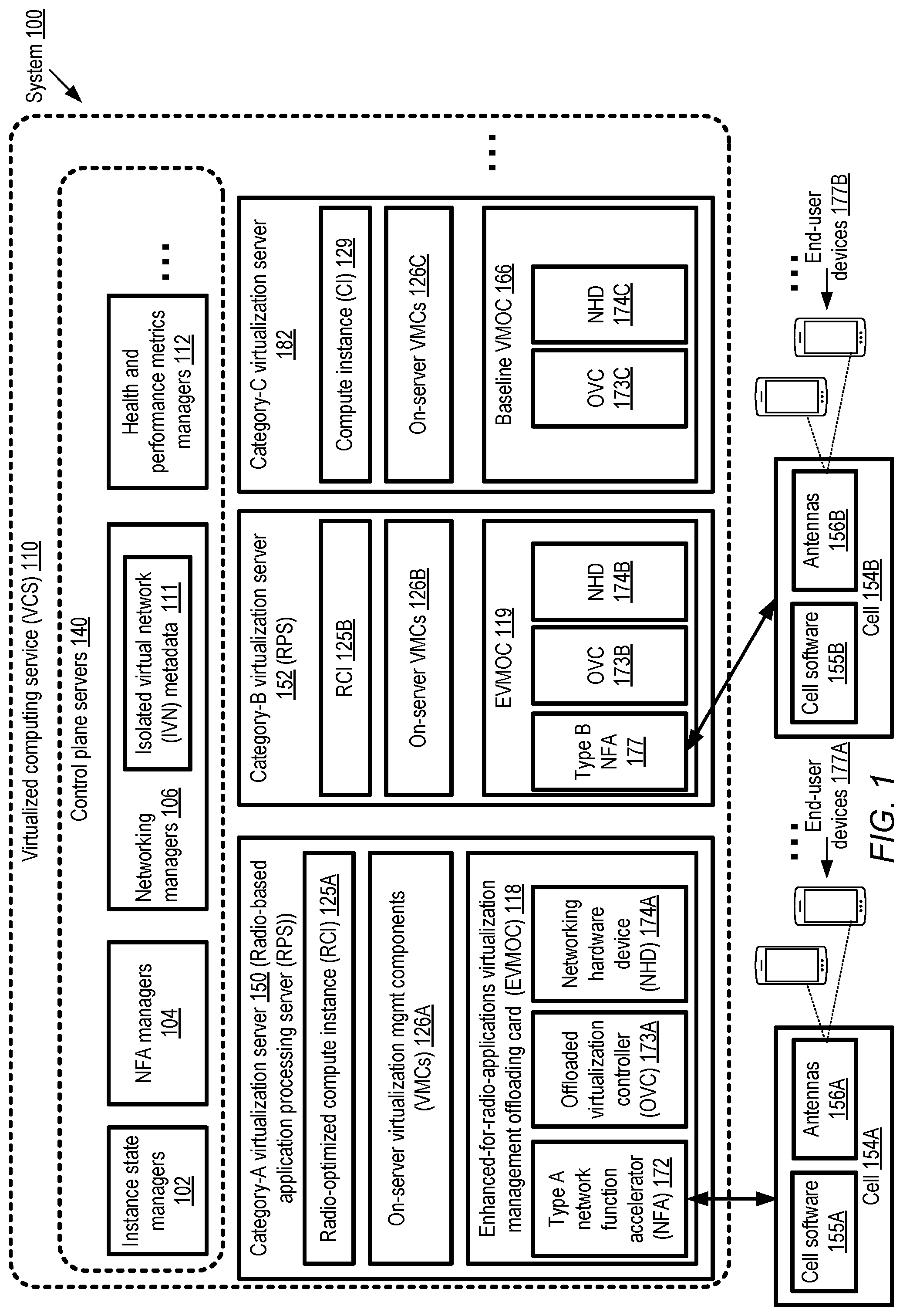 System 100

Virtualized computing service (VCS) 110

Control plane servers 140

Instance state managers 102

NFA managers 104

Networking managers 106

Isolated virtual network (IVN) metadata 111

Health and performance metrics managers 112

...

Category-A virtualization server 150 (Radio-based application processing server (RPS))

Radio-optimized compute instance (RCI) 125A

On-server virtualization mgmt components (VMCs) 126A

Enhanced-for-radio-applications virtualization management offloading card (EVMOC) 118

Type A network function accelerator (NFA) 172

Offloaded virtualization controller (OVC) 173A

Networking hardware device (NHD) 174A

Category-B virtualization server 152 (RPS)

RCI 125B

On-server VMCs 126B

EVMOC 119

Type B NFA 177

OVC 173B

NHD 174B

Category-C virtualization server 182

Compute instance (CI) 129

On-server VMCs 126C

Baseline VMOC 166

OVC 173C

NHD 174C

...

Cell software 155A

Antennas 156A

Cell 154A

...

End-user devices 177A

Cell software 155B

Antennas 156B

Cell 154B

...

End-user devices 177B

FIG. 1